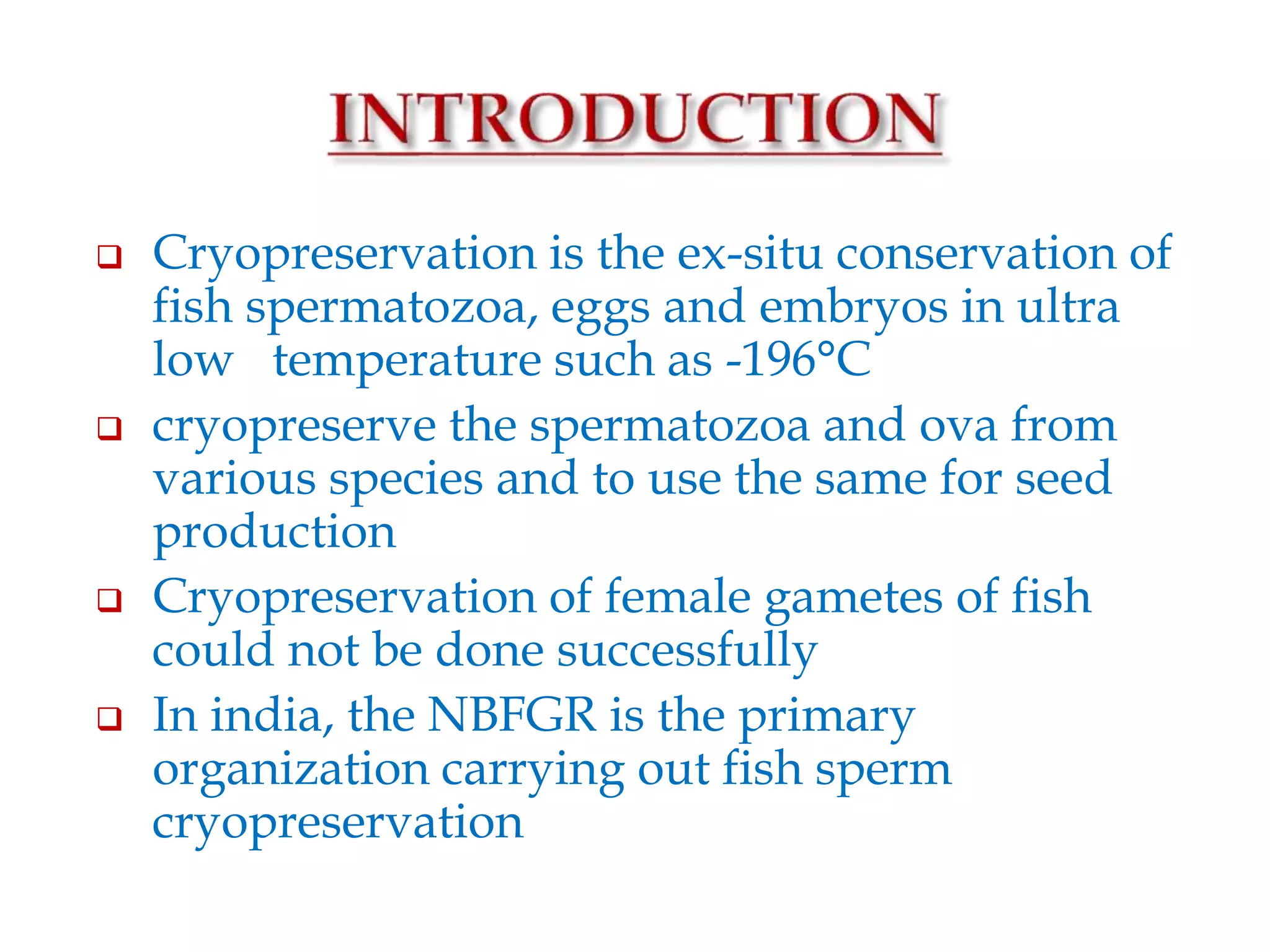 INTRODUCTION

❑ Cryopreservation is the ex-situ conservation of fish spermatozoa, eggs and embryos in ultra low temperature such as -196°C

❑ cryopreserve the spermatozoa and ova from various species and to use the same for seed production

❑ Cryopreservation of female gametes of fish could not be done successfully

❑ In india, the NBFGR is the primary organization carrying out fish sperm cryopreservation